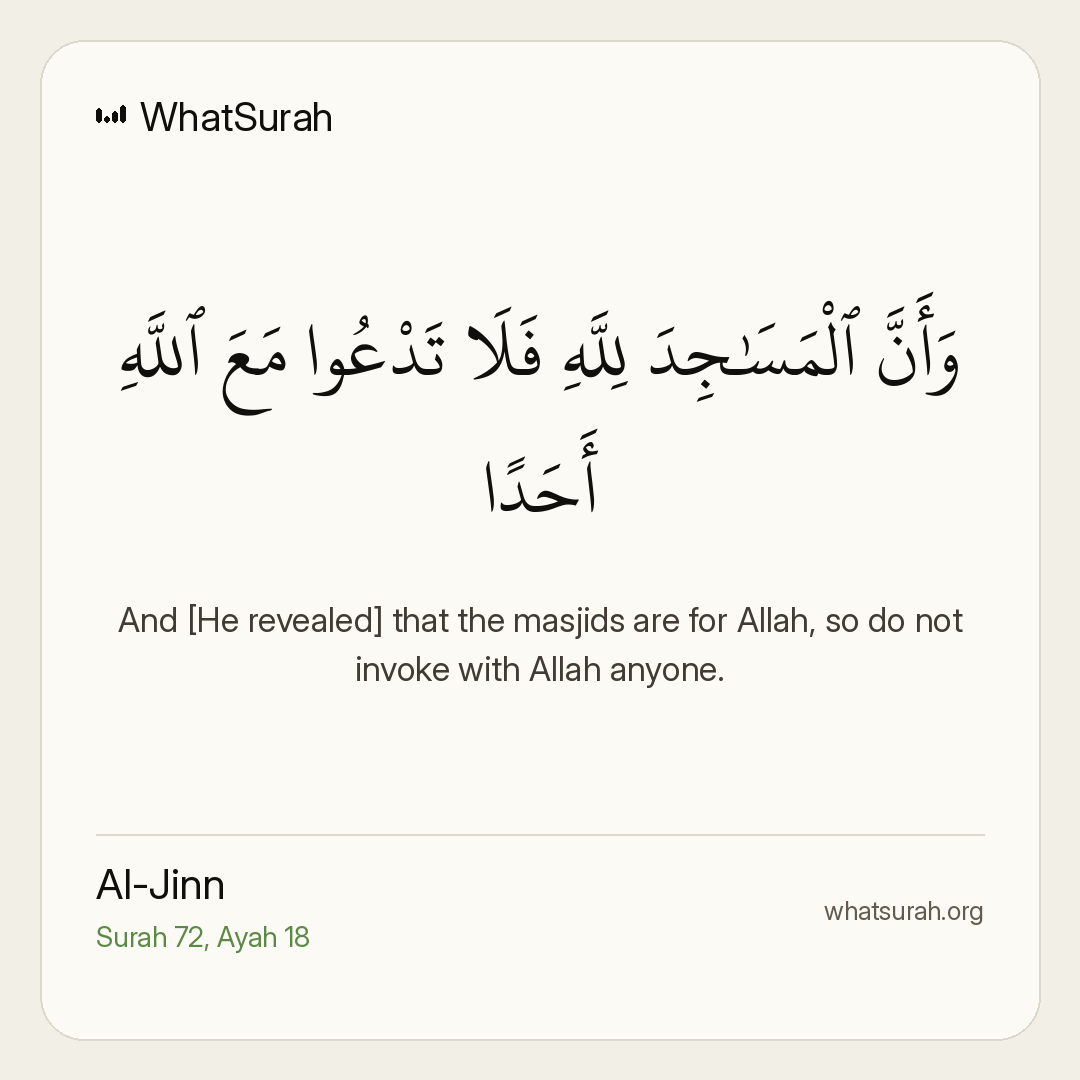 WhatSurah

وَأَنَّ ٱلْمَسَٰجِدَ لِلَّهِ فَلَا تَدْعُوا مَعَ ٱللَّهِ أَحَدًا

And [He revealed] that the masjids are for Allah, so do not invoke with Allah anyone.

Al-Jinn
Surah 72, Ayah 18

whatsurah.org